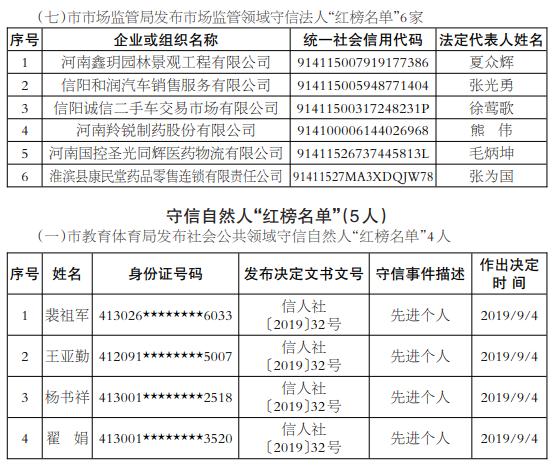 （七）市市场监管局发布市场监管领域守信法人“红榜名单”6家

| 序号 | 企业或组织名称 | 统一社会信用代码 | 法定代表人姓名 |
|---|---|---|---|
| 1 | 河南鑫玥园林景观工程有限公司 | 914115007919177386 | 夏众辉 |
| 2 | 信阳和润汽车销售服务有限公司 | 914115005948771404 | 张光勇 |
| 3 | 信阳诚信二手车交易市场有限公司 | 91411500317248231P | 徐莺歌 |
| 4 | 河南羚锐制药股份有限公司 | 914100006144026968 | 熊 伟 |
| 5 | 河南国控圣光同辉医药物流有限公司 | 91411526737445813L | 毛炳坤 |
| 6 | 淮滨县康民堂药品零售连锁有限责任公司 | 91411527MA3XDQJW78 | 张为国 |

守信自然人“红榜名单”（5人）

（一）市教育体育局发布社会公共领域守信自然人“红榜名单”4人

| 序号 | 姓名 | 身份证号码 | 发布决定文书文号 | 守信事件描述 | 作出决定时间 |
|---|---|---|---|---|---|
| 1 | 裴祖军 | 413026********6033 | 信人社〔2019〕32号 | 先进个人 | 2019/9/4 |
| 2 | 王亚勤 | 412091********5007 | 信人社〔2019〕32号 | 先进个人 | 2019/9/4 |
| 3 | 杨书祥 | 413001********2518 | 信人社〔2019〕32号 | 先进个人 | 2019/9/4 |
| 4 | 翟 娟 | 413001********3520 | 信人社〔2019〕32号 | 先进个人 | 2019/9/4 |